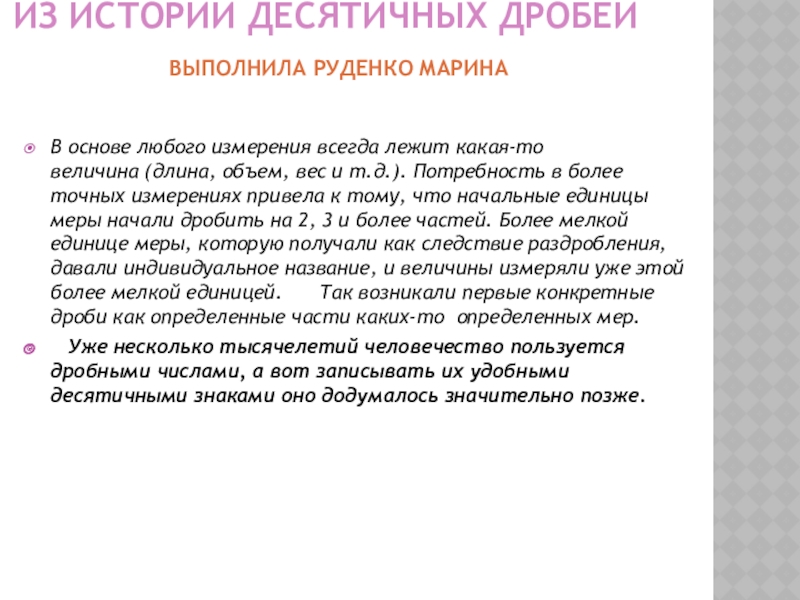 ИЗ ИСТОРИИ ДЕСЯТИЧНЫХ ДРОБЕЙ

ВЫПОЛНИЛА РУДЕНКО МАРИНА

В основе любого измерения всегда лежит какая-то величина (длина, объем, вес и т.д.). Потребность в более точных измерениях привела к тому, что начальные единицы меры начали дробить на 2, 3 и более частей. Более мелкой единице меры, которую получали как следствие раздробления, давали индивидуальное название, и величины измеряли уже этой более мелкой единицей. Так возникали первые конкретные дроби как определенные части каких-то определенных мер.

Уже несколько тысячелетий человечество пользуется дробными числами, а вот записывать их удобными десятичными знаками оно додумалось значительно позже.